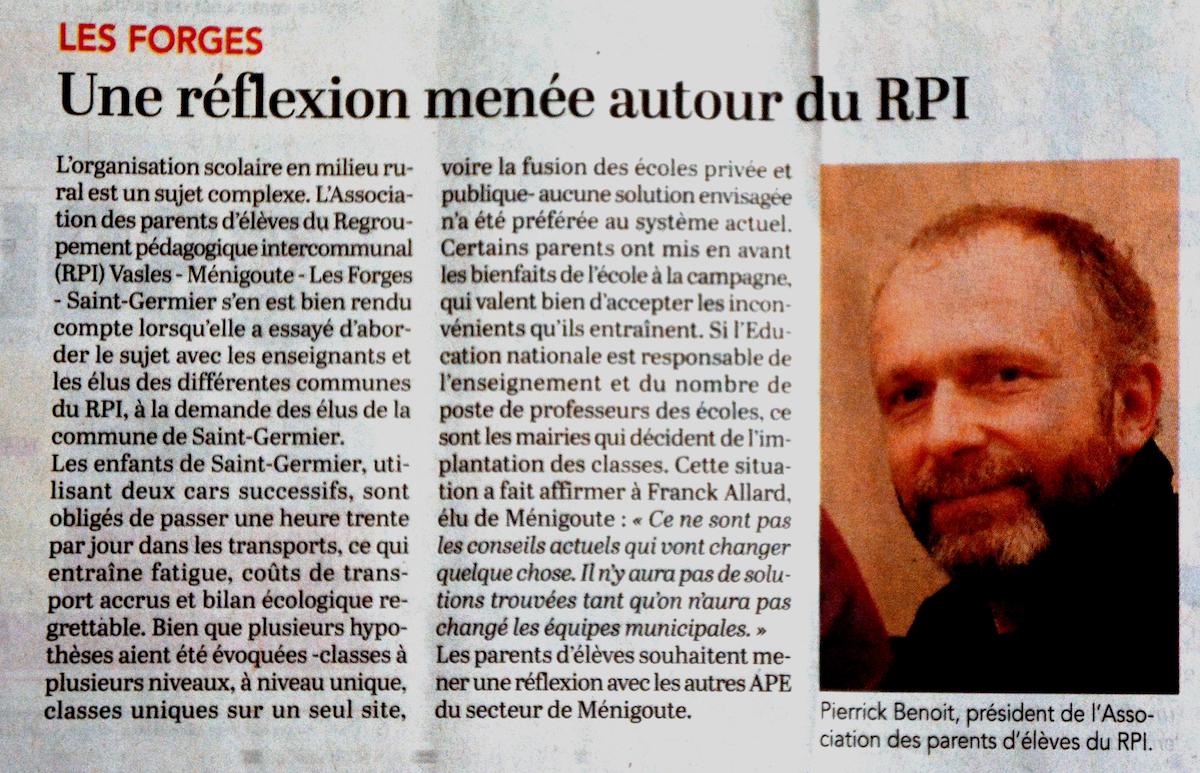 LES FORGES

Une réflexion menée autour du RPI

L'organisation scolaire en milieu rural est un sujet complexe. L'Association des parents d'élèves du Regroupement pédagogique intercommunal (RPI) Vasles - Ménigoute - Les Forges - Saint-Germier s'en est bien rendu compte lorsqu'elle a essayé d'aborder le sujet avec les enseignants et les élus des différentes communes du RPI, à la demande des élus de la commune de Saint-Germier.

Les enfants de Saint-Germier, utilisant deux cars successifs, sont obligés de passer une heure trente par jour dans les transports, ce qui entraîne fatigue, coûts de transport accrus et bilan écologique regrettable. Bien que plusieurs hypothèses aient été évoquées -classes à plusieurs niveaux, à niveau unique, classes uniques sur un seul site, voire la fusion des écoles privée et publique- aucune solution envisagée n'a été préférée au système actuel. Certains parents ont mis en avant les bienfaits de l'école à la campagne, qui valent bien d'accepter les inconvénients qu'ils entraînent. Si l'Education nationale est responsable de l'enseignement et du nombre de poste de professeurs des écoles, ce sont les mairies qui décident de l'implantation des classes. Cette situation a fait affirmer à Franck Allard, élu de Ménigoute : « Ce ne sont pas les conseils actuels qui vont changer quelque chose. Il n'y aura pas de solutions trouvées tant qu'on n'aura pas changé les équipes municipales. »

Les parents d'élèves souhaitent mener une réflexion avec les autres APE du secteur de Ménigoute.

Pierrick Benoit, président de l'Association des parents d'élèves du RPI.